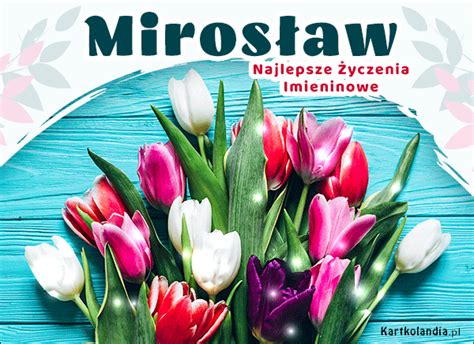 Mirosław

Najlepsze Życzenia Imieninowe

Kartkolandia.pl